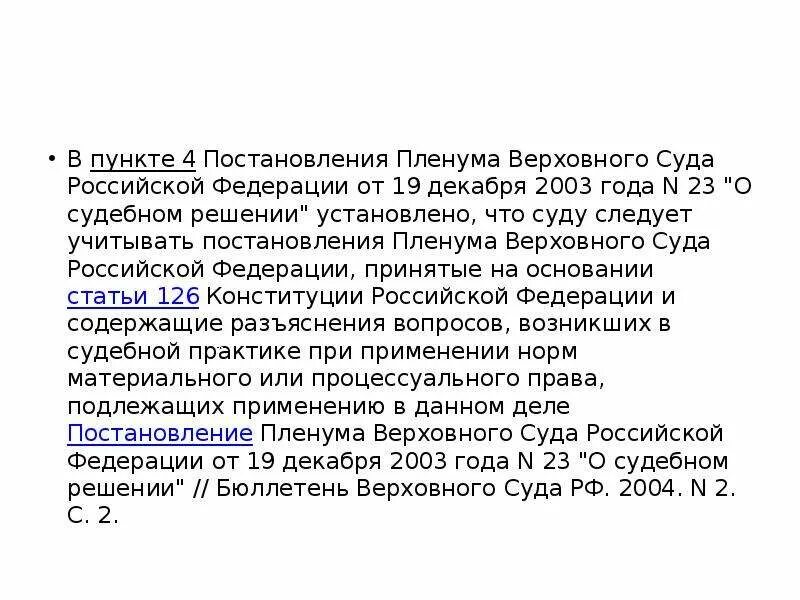 • В пункте 4 Постановления Пленума Верховного Суда Российской Федерации от 19 декабря 2003 года N 23 "О судебном решении" установлено, что суду следует учитывать постановления Пленума Верховного Суда Российской Федерации, принятые на основании статьи 126 Конституции Российской Федерации и содержащие разъяснения вопросов, возникших в судебной практике при применении норм материального или процессуального права, подлежащих применению в данном деле Постановление Пленума Верховного Суда Российской Федерации от 19 декабря 2003 года N 23 "О судебном решении" // Бюллетень Верховного Суда РФ. 2004. N 2. С. 2.